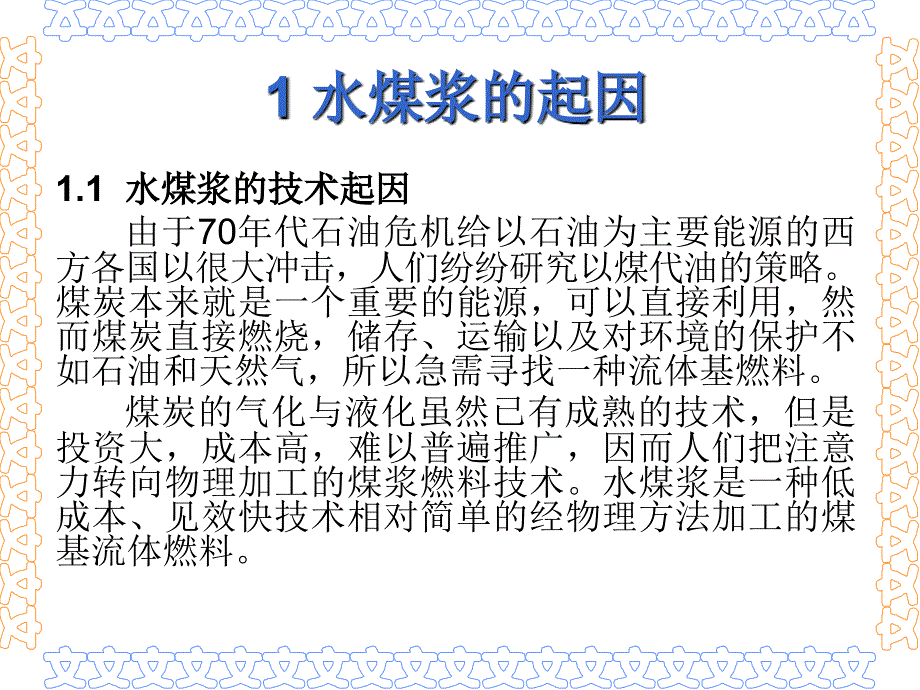 1 水煤浆的起因

1.1 水煤浆的技术起因

由于70年代石油危机给以石油为主要能源的西方各国以很大冲击，人们纷纷研究以煤代油的策略。煤炭本来就是一个重要的能源，可以直接利用，然而煤炭直接燃烧，储存、运输以及对环境的保护不如石油和天然气，所以急需寻找一种流体基燃料。

煤炭的气化与液化虽然已有成熟的技术，但是投资大，成本高，难以普遍推广，因而人们把注意力转向物理加工的煤浆燃料技术。水煤浆是一种低成本、见效快技术相对简单的经物理方法加工的煤基流体燃料。